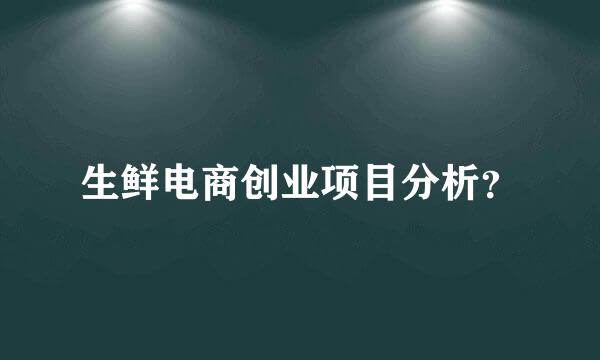 生鲜电商创业项目分析?